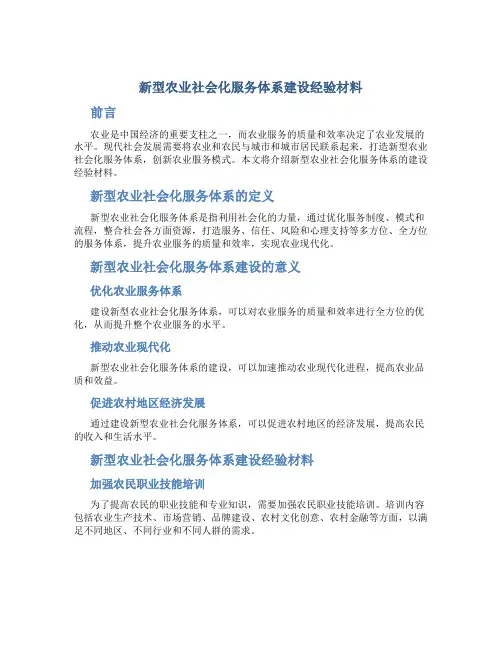 新型农业社会化服务体系建设经验材料

前言

农业是中国经济的重要支柱之一，而农业服务的质量和效率决定了农业发展的水平。现代社会发展需要将农业和农民与城市和城市居民联系起来，打造新型农业社会化服务体系，创新农业服务模式。本文将介绍新型农业社会化服务体系的建设经验材料。

新型农业社会化服务体系的定义

新型农业社会化服务体系是指利用社会化的力量，通过优化服务制度、模式和流程，整合社会各方面资源，打造服务、信任、风险和心理支持等多方位、全方位的服务体系，提升农业服务的质量和效率，实现农业现代化。

新型农业社会化服务体系建设的意义

优化农业服务体系

建设新型农业社会化服务体系，可以对农业服务的质量和效率进行全方位的优化，从而提升整个农业服务的水平。

推动农业现代化

新型农业社会化服务体系的建设，可以加速推动农业现代化进程，提高农业品质和效益。

促进农村地区经济发展

通过建设新型农业社会化服务体系，可以促进农村地区的经济发展，提高农民的收入和生活水平。

新型农业社会化服务体系建设经验材料

加强农民职业技能培训

为了提高农民的职业技能和专业知识，需要加强农民职业技能培训。培训内容包括农业生产技术、市场营销、品牌建设、农村文化创意、农村金融等方面，以满足不同地区、不同行业和不同人群的需求。